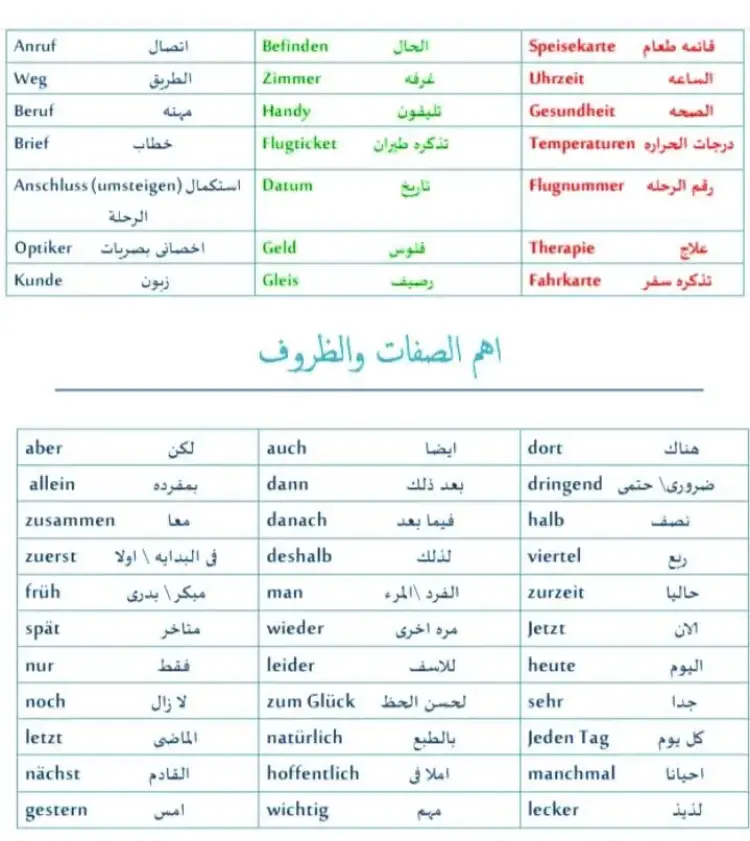 | Anruf اتصال | Befinden الحال | Speisekarte قائمه طعام |
|---|---|---|
| Weg الطريق | Zimmer غرفه | Uhrzeit الساعه |
| Beruf مهنه | Handy تليفون | Gesundheit الصحه |
| Brief خطاب | Flugticket تذكره طيران | Temperaturen درجات الحراره |
| Anschluss (umsteigen) استكمال الرحلة | Datum تاريخ | Flugnummer رقم الرحله |
| Optiker اخصائى بصريات | Geld فلوس | Therapie علاج |
| Kunde زبون | Gleis رصيف | Fahrkarte تذكره سفر |

اهم الصفات والظروف

| aber لكن | auch ايضا | dort هناك |
|---|---|---|
| allein بمفرده | dann بعد ذلك | dringend ضرورى\ حتمى |
| zusammen معا | danach فيما بعد | halb نصف |
| zuerst فى البدايه \ اولا | deshalb لذلك | viertel ربع |
| früh مبكر\ بدرى | man الفرد \المرء | zurzeit حاليا |
| spät متاخر | wieder مره اخرى | Jetzt الان |
| nur فقط | leider للاسف | heute اليوم |
| noch لا زال | zum Glück لحسن الحظ | sehr جدا |
| letzt الماضى | natürlich بالطبع | Jeden Tag كل يوم |
| nächst القادم | hoffentlich املا فى | manchmal احيانا |
| gestern امس | wichtig مهم | lecker لذيذ |